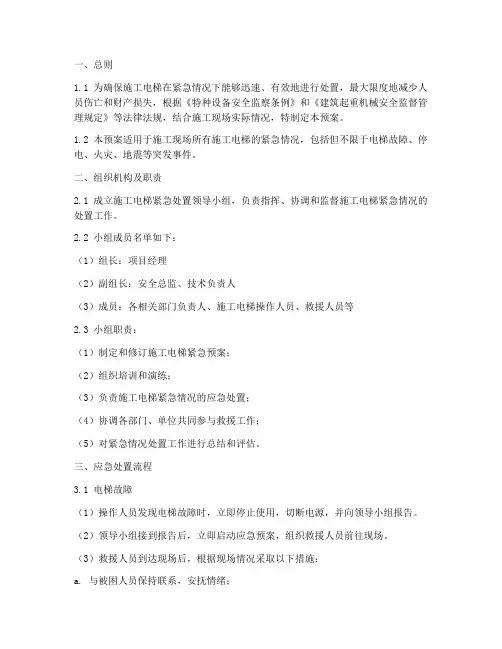 一、总则

1.1 为确保施工电梯在紧急情况下能够迅速、有效地进行处置，最大限度地减少人员伤亡和财产损失，根据《特种设备安全监察条例》和《建筑起重机械安全监督管理规定》等法律法规，结合施工现场实际情况，特制定本预案。

1.2 本预案适用于施工现场所有施工电梯的紧急情况，包括但不限于电梯故障、停电、火灾、地震等突发事件。

二、组织机构及职责

2.1 成立施工电梯紧急处置领导小组，负责指挥、协调和监督施工电梯紧急情况的处置工作。

2.2 小组成员名单如下：

（1）组长：项目经理

（2）副组长：安全总监、技术负责人

（3）成员：各相关部门负责人、施工电梯操作人员、救援人员等

2.3 小组职责：

（1）制定和修订施工电梯紧急预案；

（2）组织培训和演练；

（3）负责施工电梯紧急情况的应急处置；

（4）协调各部门、单位共同参与救援工作；

（5）对紧急情况处置工作进行总结和评估。

三、应急处置流程

3.1 电梯故障

（1）操作人员发现电梯故障时，立即停止使用，切断电源，并向领导小组报告。

（2）领导小组接到报告后，立即启动应急预案，组织救援人员前往现场。

（3）救援人员到达现场后，根据现场情况采取以下措施：

a. 与被困人员保持联系，安抚情绪；